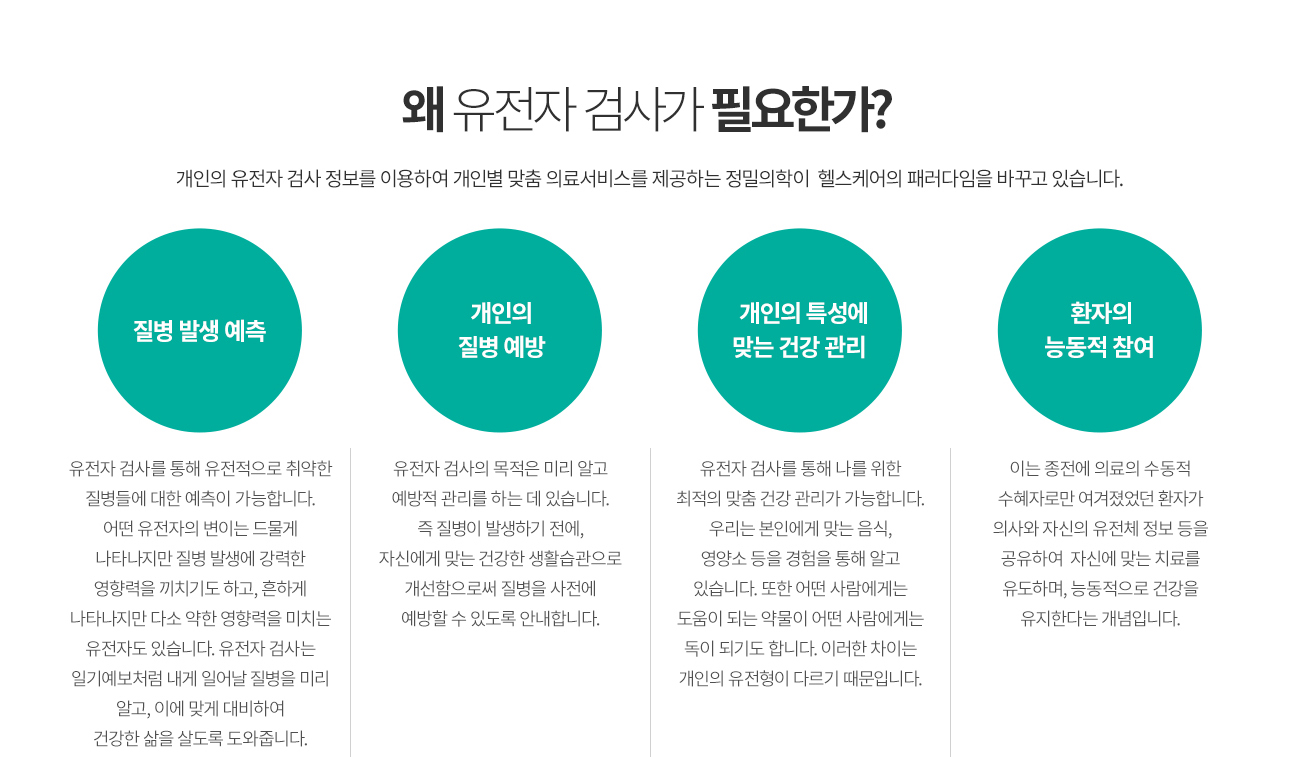 왜 유전자 검사가 필요한가?

개인의 유전자 검사 정보를 이용하여 개인별 맞춤 의료서비스를 제공하는 정밀의학이 헬스케어의 패러다임을 바꾸고 있습니다.

질병 발생 예측

유전자 검사를 통해 유전적으로 취약한 질병들에 대한 예측이 가능합니다. 어떤 유전자의 변이는 드물게 나타나지만 질병 발생에 강력한 영향력을 끼치기도 하고, 흔하게 나타나지만 다소 약한 영향력을 미치는 유전자도 있습니다. 유전자 검사는 일기예보처럼 내게 일어날 질병을 미리 알고, 이에 맞게 대비하여 건강한 삶을 살도록 도와줍니다.

개인의 질병 예방

유전자 검사의 목적은 미리 알고 예방적 관리를 하는 데 있습니다. 즉 질병이 발생하기 전에, 자신에게 맞는 건강한 생활습관으로 개선함으로써 질병을 사전에 예방할 수 있도록 안내합니다.

개인의 특성에 맞는 건강 관리

유전자 검사를 통해 나를 위한 최적의 맞춤 건강 관리가 가능합니다. 우리는 본인에게 맞는 음식, 영양소 등을 경험을 통해 알고 있습니다. 또한 어떤 사람에게는 도움이 되는 약물이 어떤 사람에게는 독이 되기도 합니다. 이러한 차이는 개인의 유전형이 다르기 때문입니다.

환자의 능동적 참여

이는 종전에 의료의 수동적 수혜자로만 여겨졌었던 환자가 의사와 자신의 유전체 정보 등을 공유하여 자신에 맞는 치료를 유도하며, 능동적으로 건강을 유지한다는 개념입니다.